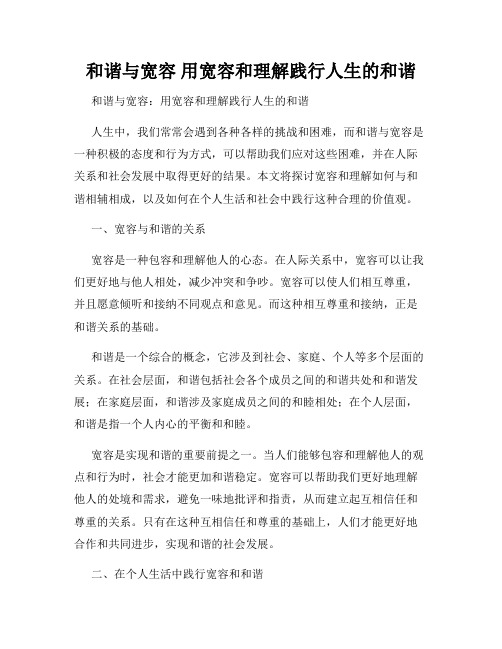 和谐与宽容 用宽容和理解践行人生的和谐

和谐与宽容：用宽容和理解践行人生的和谐

人生中，我们常常会遇到各种各样的挑战和困难，而和谐与宽容是一种积极的态度和行为方式，可以帮助我们应对这些困难，并在人际关系和社会发展中取得更好的结果。本文将探讨宽容和理解如何与和谐相辅相成，以及如何在个人生活和社会中践行这种合理的价值观。

一、宽容与和谐的关系

宽容是一种包容和理解他人的心态。在人际关系中，宽容可以让我们更好地与他人相处，减少冲突和争吵。宽容可以使人们相互尊重，并且愿意倾听和接纳不同观点和意见。而这种相互尊重和接纳，正是和谐关系的基础。

和谐是一个综合的概念，它涉及到社会、家庭、个人等多个层面的关系。在社会层面，和谐包括社会各个成员之间的和谐共处和和谐发展；在家庭层面，和谐涉及家庭成员之间的和睦相处；在个人层面，和谐是指一个人内心的平衡和和睦。

宽容是实现和谐的重要前提之一。当人们能够包容和理解他人的观点和行为时，社会才能更加和谐稳定。宽容可以帮助我们更好地理解他人的处境和需求，避免一味地批评和指责，从而建立起互相信任和尊重的关系。只有在这种互相信任和尊重的基础上，人们才能更好地合作和共同进步，实现和谐的社会发展。

二、在个人生活中践行宽容和和谐